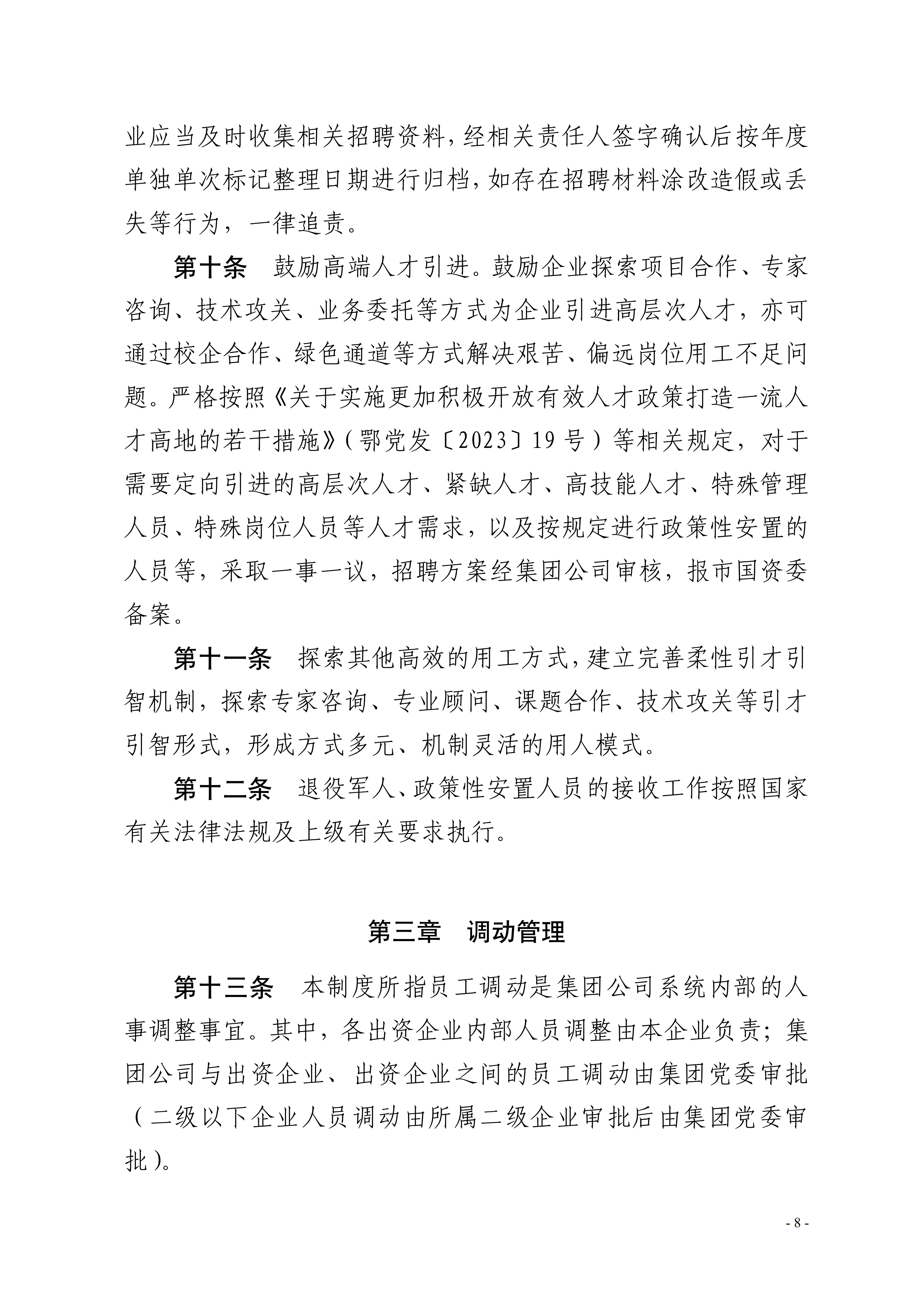 业应当及时收集相关招聘资料，经相关责任人签字确认后按年度单独单次标记整理日期进行归档，如存在招聘材料涂改造假或丢失等行为，一律追责。

第十条　鼓励高端人才引进。鼓励企业探索项目合作、专家咨询、技术攻关、业务委托等方式为企业引进高层次人才，亦可通过校企合作、绿色通道等方式解决艰苦、偏远岗位用工不足问题。严格按照《关于实施更加积极开放有效人才政策打造一流人才高地的若干措施》（鄂党发〔2023〕19号）等相关规定，对于需要定向引进的高层次人才、紧缺人才、高技能人才、特殊管理人员、特殊岗位人员等人才需求，以及按规定进行政策性安置的人员等，采取一事一议，招聘方案经集团公司审核，报市国资委备案。

第十一条　探索其他高效的用工方式，建立完善柔性引才引智机制，探索专家咨询、专业顾问、课题合作、技术攻关等引才引智形式，形成方式多元、机制灵活的用人模式。

第十二条　退役军人、政策性安置人员的接收工作按照国家有关法律法规及上级有关要求执行。

第三章　调动管理

第十三条　本制度所指员工调动是集团公司系统内部的人事调整事宜。其中，各出资企业内部人员调整由本企业负责；集团公司与出资企业、出资企业之间的员工调动由集团党委审批（二级以下企业人员调动由所属二级企业审批后由集团党委审批）。

- 8 -